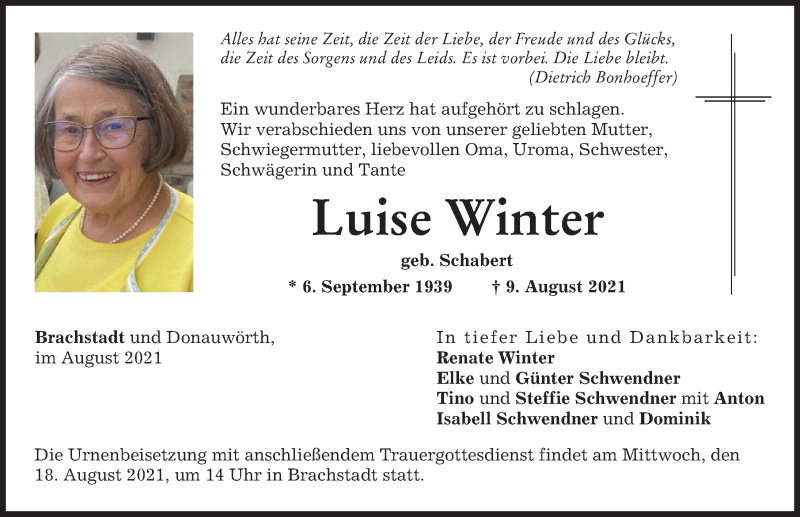 Alles hat seine Zeit, die Zeit der Liebe, der Freude und des Glücks, die Zeit des Sorgens und des Leids. Es ist vorbei. Die Liebe bleibt.
(Dietrich Bonhoeffer)

Ein wunderbares Herz hat aufgehört zu schlagen. Wir verabschieden uns von unserer geliebten Mutter, Schwiegermutter, liebevollen Oma, Uroma, Schwester, Schwägerin und Tante

Luise Winter

geb. Schabert

* 6. September 1939 † 9. August 2021

Brachstadt und Donauwörth, im August 2021

In tiefer Liebe und Dankbarkeit:
Renate Winter
Elke und Günter Schwendner
Tino und Steffie Schwendner mit Anton
Isabell Schwendner und Dominik

Die Urnenbeisetzung mit anschließendem Trauergottesdienst findet am Mittwoch, den 18. August 2021, um 14 Uhr in Brachstadt statt.